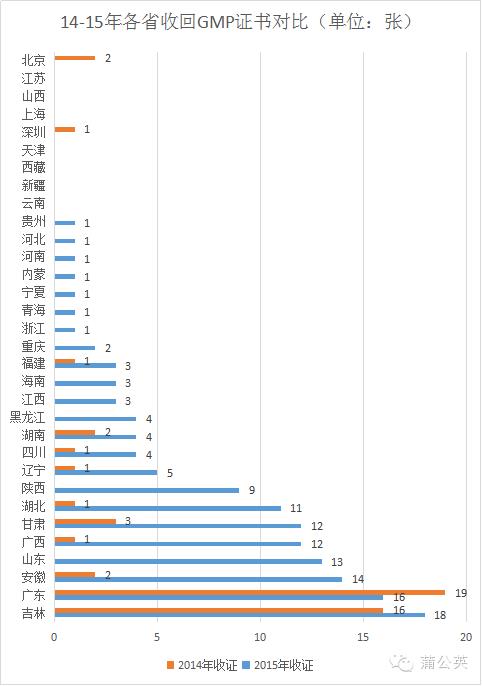 14-15年各省收回GMP证书对比（单位：张）

北京 2
江苏
山西
上海
深圳 1
天津
西藏
新疆
云南
贵州 1
河北 1
河南 1
内蒙 1
宁夏 1
青海 1
浙江 1
重庆 2
福建 1 3
海南 3
江西 3
黑龙江 4
湖南 2 4
四川 1 4
辽宁 1 5
陕西 9
湖北 1 11
甘肃 3 12
广西 1 12
山东 13
安徽 2 14
广东 19 16
吉林 16 18

0 5 10 15 20

2014年收证 2015年收证

蒲公英